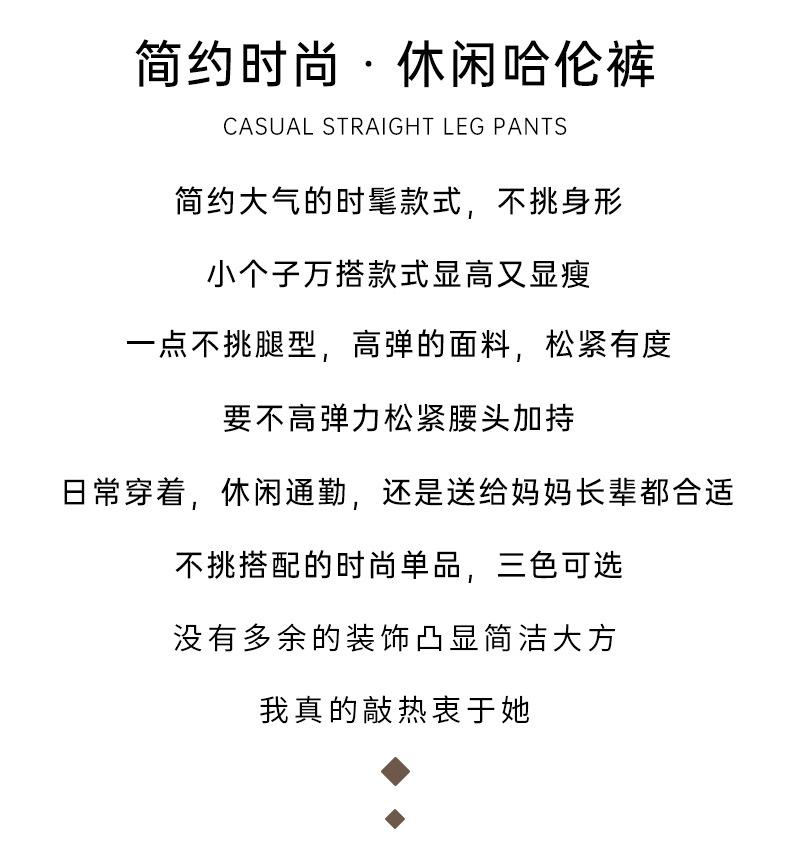 简约时尚 · 休闲哈伦裤

CASUAL STRAIGHT LEG PANTS

简约大气的时髦款式，不挑身形

小个子万搭款式显高又显瘦

一点不挑腿型，高弹的面料，松紧有度

要不高弹力松紧腰头加持

日常穿着，休闲通勤，还是送给妈妈长辈都合适

不挑搭配的时尚单品，三色可选

没有多余的装饰凸显简洁大方

我真的敲热衷于她